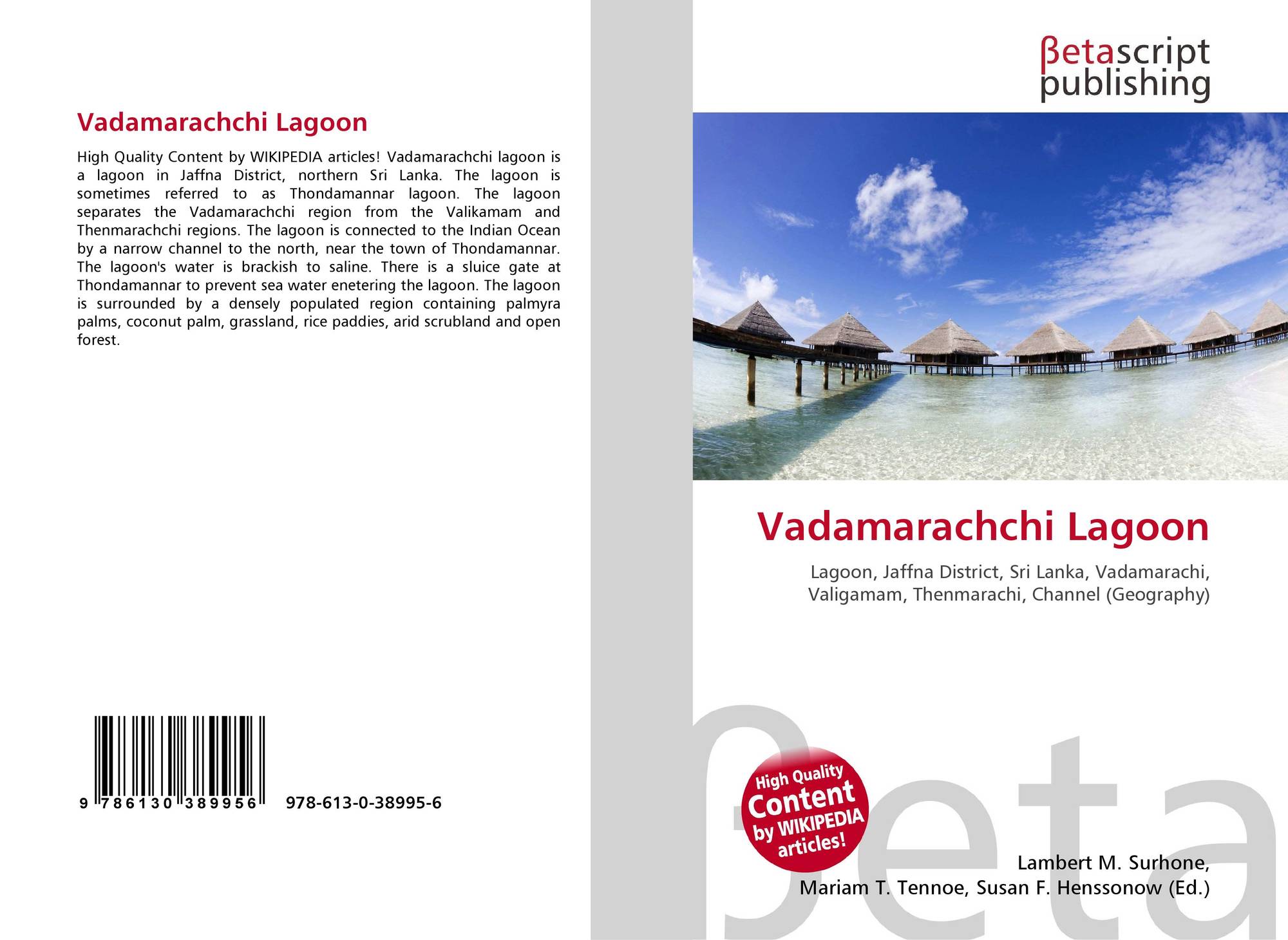 Vadamarachchi Lagoon

High Quality Content by WIKIPEDIA articles! Vadamarachchi lagoon is a lagoon in Jaffna District, northern Sri Lanka. The lagoon is sometimes referred to as Thondamannar lagoon. The lagoon separates the Vadamarachchi region from the Valikamam and Thenmarachchi regions. The lagoon is connected to the Indian Ocean by a narrow channel to the north, near the town of Thondamannar. The lagoon's water is brackish to saline. There is a sluice gate at Thondamannar to prevent sea water enetering the lagoon. The lagoon is surrounded by a densely populated region containing palmyra palms, coconut palm, grassland, rice paddies, arid scrubland and open forest.

9 786130 389956 978-613-0-38995-6

βetascript
publishing

Vadamarachchi Lagoon

Lagoon, Jaffna District, Sri Lanka, Vadamarachi, Valigamam, Thenmarachi, Channel (Geography)

High Quality Content by WIKIPEDIA articles!

Lambert M. Surhone,
Mariam T. Tennoe, Susan F. Henssonow (Ed.)

βeta